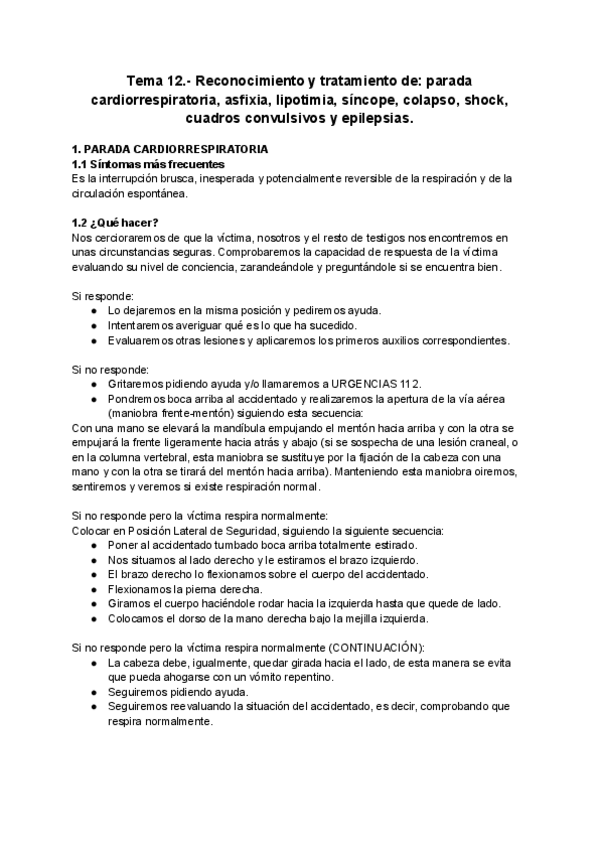 Tema 12.- Reconocimiento y tratamiento de: parada cardiorrespiratoria, asfixia, lipotimia, síncope, colapso, shock, cuadros convulsivos y epilepsias.

1. PARADA CARDIORRESPIRATORIA
1.1 Síntomas más frecuentes
Es la interrupción brusca, inesperada y potencialmente reversible de la respiración y de la circulación espontánea.

1.2 ¿Qué hacer?
Nos cercioraremos de que la víctima, nosotros y el resto de testigos nos encontremos en unas circunstancias seguras. Comprobaremos la capacidad de respuesta de la víctima evaluando su nivel de conciencia, zarandeándole y preguntándole si se encuentra bien.

Si responde:
● Lo dejaremos en la misma posición y pediremos ayuda.
● Intentaremos averiguar qué es lo que ha sucedido.
● Evaluaremos otras lesiones y aplicaremos los primeros auxilios correspondientes.

Si no responde:
● Gritaremos pidiendo ayuda y/o llamaremos a URGENCIAS 112.
● Pondremos boca arriba al accidentado y realizaremos la apertura de la vía aérea (maniobra frente-mentón) siguiendo esta secuencia:
Con una mano se elevará la mandíbula empujando el mentón hacia arriba y con la otra se empujará la frente ligeramente hacia atrás y abajo (si se sospecha de una lesión craneal, o en la columna vertebral, esta maniobra se sustituye por la fijación de la cabeza con una mano y con la otra se tirará del mentón hacia arriba). Manteniendo esta maniobra oiremos, sentiremos y veremos si existe respiración normal.

Si no responde pero la víctima respira normalmente:
Colocar en Posición Lateral de Seguridad, siguiendo la siguiente secuencia:
● Poner al accidentado tumbado boca arriba totalmente estirado.
● Nos situamos al lado derecho y le estiramos el brazo izquierdo.
● El brazo derecho lo flexionamos sobre el cuerpo del accidentado.
● Flexionamos la pierna derecha.
● Giramos el cuerpo haciéndole rodar hacia la izquierda hasta que quede de lado.
● Colocamos el dorso de la mano derecha bajo la mejilla izquierda.

Si no responde pero la víctima respira normalmente (CONTINUACIÓN):
● La cabeza debe, igualmente, quedar girada hacia el lado, de esta manera se evita que pueda ahogarse con un vómito repentino.
● Seguiremos pidiendo ayuda.
● Seguiremos reevaluando la situación del accidentado, es decir, comprobando que respira normalmente.